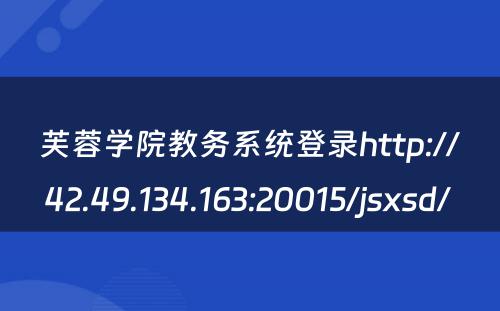 芙蓉学院教务系统登录http://42.49.134.163:20015/jsxsd/